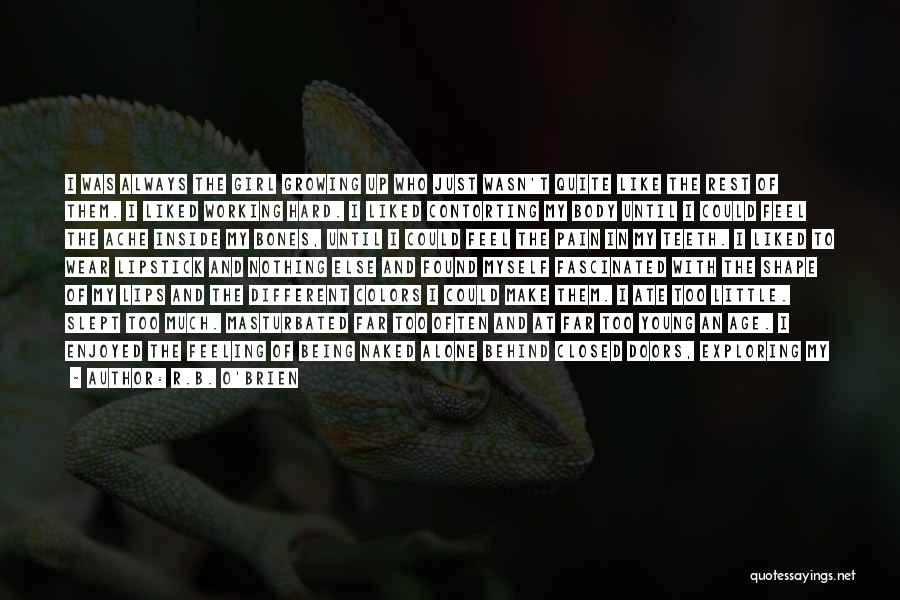 I WAS ALWAYS THE GIRL GROWING UP WHO JUST WASN'T QUITE LIKE THE REST OF THEM. I LIKED WORKING HARD. I LIKED CONTORTING MY BODY UNTIL I COULD FEEL THE ACHE INSIDE MY BONES, UNTIL I COULD FEEL THE PAIN IN MY TEETH. I LIKED TO WEAR LIPSTICK AND NOTHING ELSE AND FOUND MYSELF FASCINATED WITH THE SHAPE OF MY LIPS AND THE DIFFERENT COLORS I COULD MAKE THEM. I ATE TOO LITTLE. SLEPT TOO MUCH. MASTURBATED FAR TOO OFTEN AND AT FAR TOO YOUNG AN AGE. I ENJOYED THE FEELING OF BEING NAKED ALONE BEHIND CLOSED DOORS, EXPLORING MY

- AUTHOR: R.B. O'BRIEN

quotessayings.net